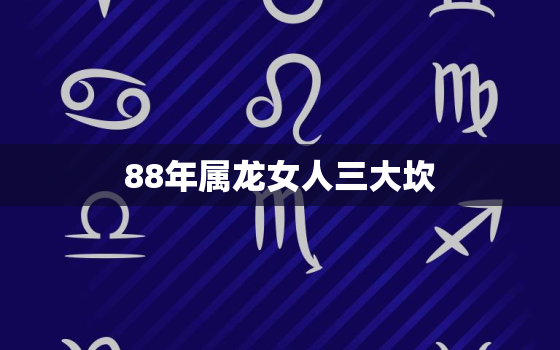 88年属龙女人三大坎